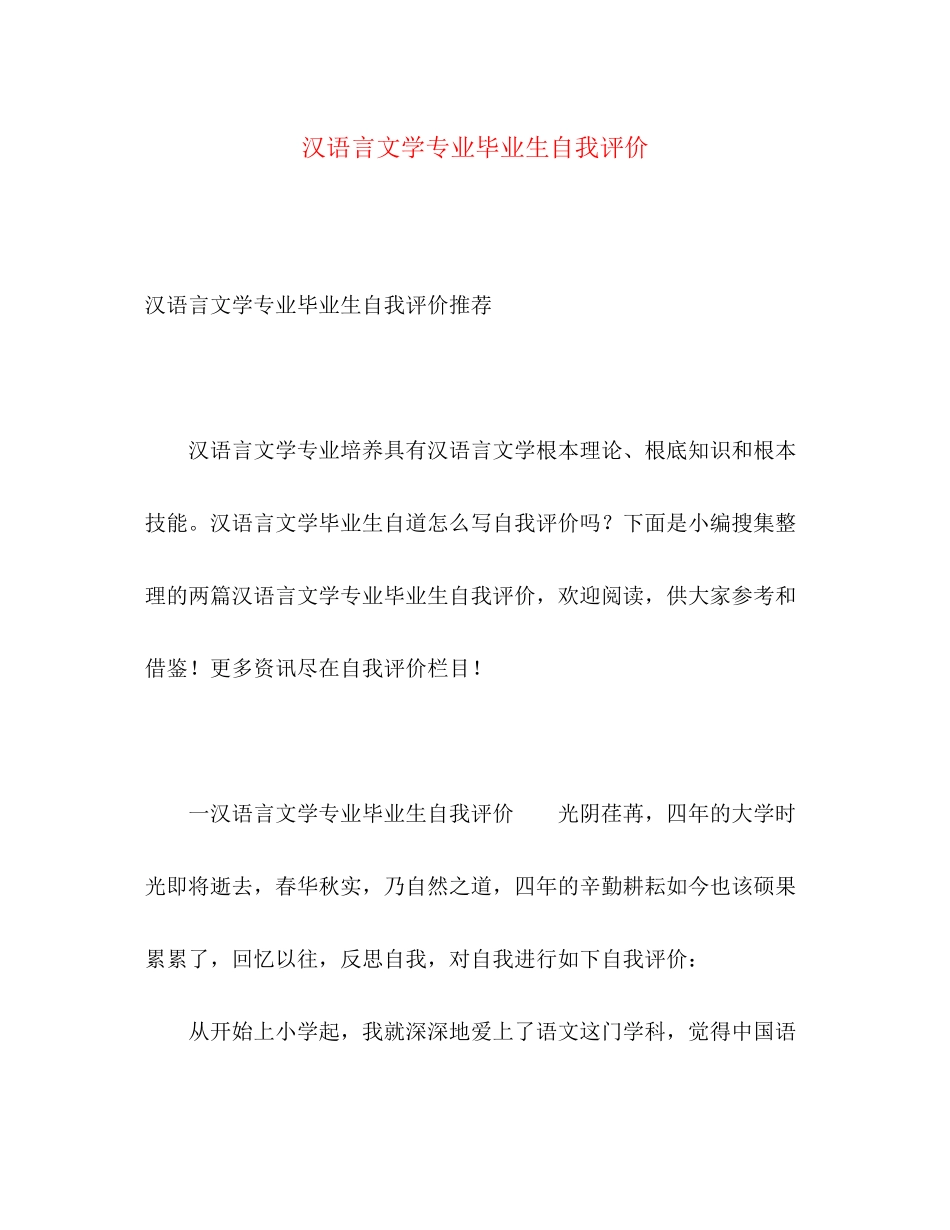 汉语言文学专业毕业生自我评价

汉语言文学专业毕业生自我评价推荐

汉语言文学专业培养具有汉语言文学根本理论、根底知识和根本技能。汉语言文学毕业生自道怎么写自我评价吗？下面是小编搜集整理的两篇汉语言文学专业毕业生自我评价，欢迎阅读，供大家参考和借鉴！更多资讯尽在自我评价栏目！

一汉语言文学专业毕业生自我评价　　光阴荏苒，四年的大学时光即将逝去，春华秋实，乃自然之道，四年的辛勤耕耘如今也该硕果累累了，回忆以往，反思自我，对自我进行如下自我评价：

从开始上小学起，我就深深地爱上了语文这门学科，觉得中国语